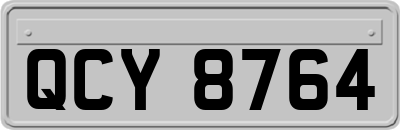 QCY 8764